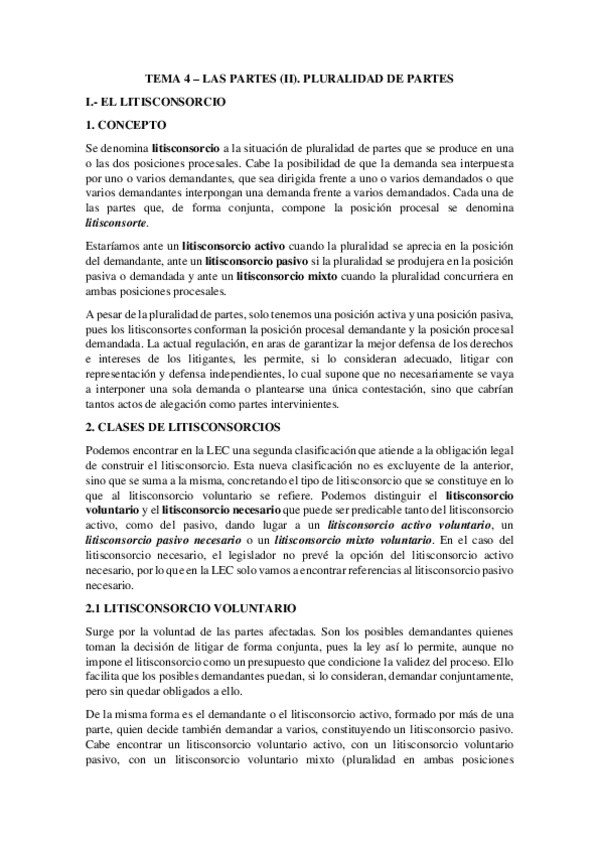 TEMA 4 – LAS PARTES (II). PLURALIDAD DE PARTES

I.- EL LITISCONSORCIO

1. CONCEPTO

Se denomina litisconsorcio a la situación de pluralidad de partes que se produce en una o las dos posiciones procesales. Cabe la posibilidad de que la demanda sea interpuesta por uno o varios demandantes, que sea dirigida frente a uno o varios demandados o que varios demandantes interpongan una demanda frente a varios demandados. Cada una de las partes que, de forma conjunta, compone la posición procesal se denomina litisconsorte.

Estaríamos ante un litisconsorcio activo cuando la pluralidad se aprecia en la posición del demandante, ante un litisconsorcio pasivo si la pluralidad se produjera en la posición pasiva o demandada y ante un litisconsorcio mixto cuando la pluralidad concurriera en ambas posiciones procesales.

A pesar de la pluralidad de partes, solo tenemos una posición activa y una posición pasiva, pues los litisconsortes conforman la posición procesal demandante y la posición procesal demandada. La actual regulación, en aras de garantizar la mejor defensa de los derechos e intereses de los litigantes, les permite, si lo consideran adecuado, litigar con representación y defensa independientes, lo cual supone que no necesariamente se vaya a interponer una sola demanda o plantearse una única contestación, sino que cabrían tantos actos de alegación como partes intervinientes.

2. CLASES DE LITISCONSORCIOS

Podemos encontrar en la LEC una segunda clasificación que atiende a la obligación legal de construir el litisconsorcio. Esta nueva clasificación no es excluyente de la anterior, sino que se suma a la misma, concretando el tipo de litisconsorcio que se constituye en lo que al litisconsorcio voluntario se refiere. Podemos distinguir el litisconsorcio voluntario y el litisconsorcio necesario que puede ser predicable tanto del litisconsorcio activo, como del pasivo, dando lugar a un litisconsorcio activo voluntario, un litisconsorcio pasivo necesario o un litisconsorcio mixto voluntario. En el caso del litisconsorcio necesario, el legislador no prevé la opción del litisconsorcio activo necesario, por lo que en la LEC solo vamos a encontrar referencias al litisconsorcio pasivo necesario.

2.1 LITISCONSORCIO VOLUNTARIO

Surge por la voluntad de las partes afectadas. Son los posibles demandantes quienes toman la decisión de litigar de forma conjunta, pues la ley así lo permite, aunque no impone el litisconsorcio como un presupuesto que condicione la validez del proceso. Ello facilita que los posibles demandantes puedan, si lo consideran, demandar conjuntamente, pero sin quedar obligados a ello.

De la misma forma es el demandante o el litisconsorcio activo, formado por más de una parte, quien decide también demandar a varios, constituyendo un litisconsorcio pasivo. Cabe encontrar un litisconsorcio voluntario activo, con un litisconsorcio voluntario pasivo, con un litisconsorcio voluntario mixto (pluralidad en ambas posiciones